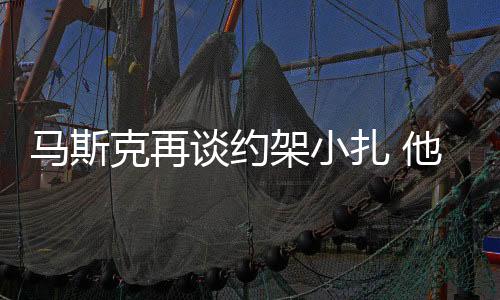 马斯克再谈约架小扎 他